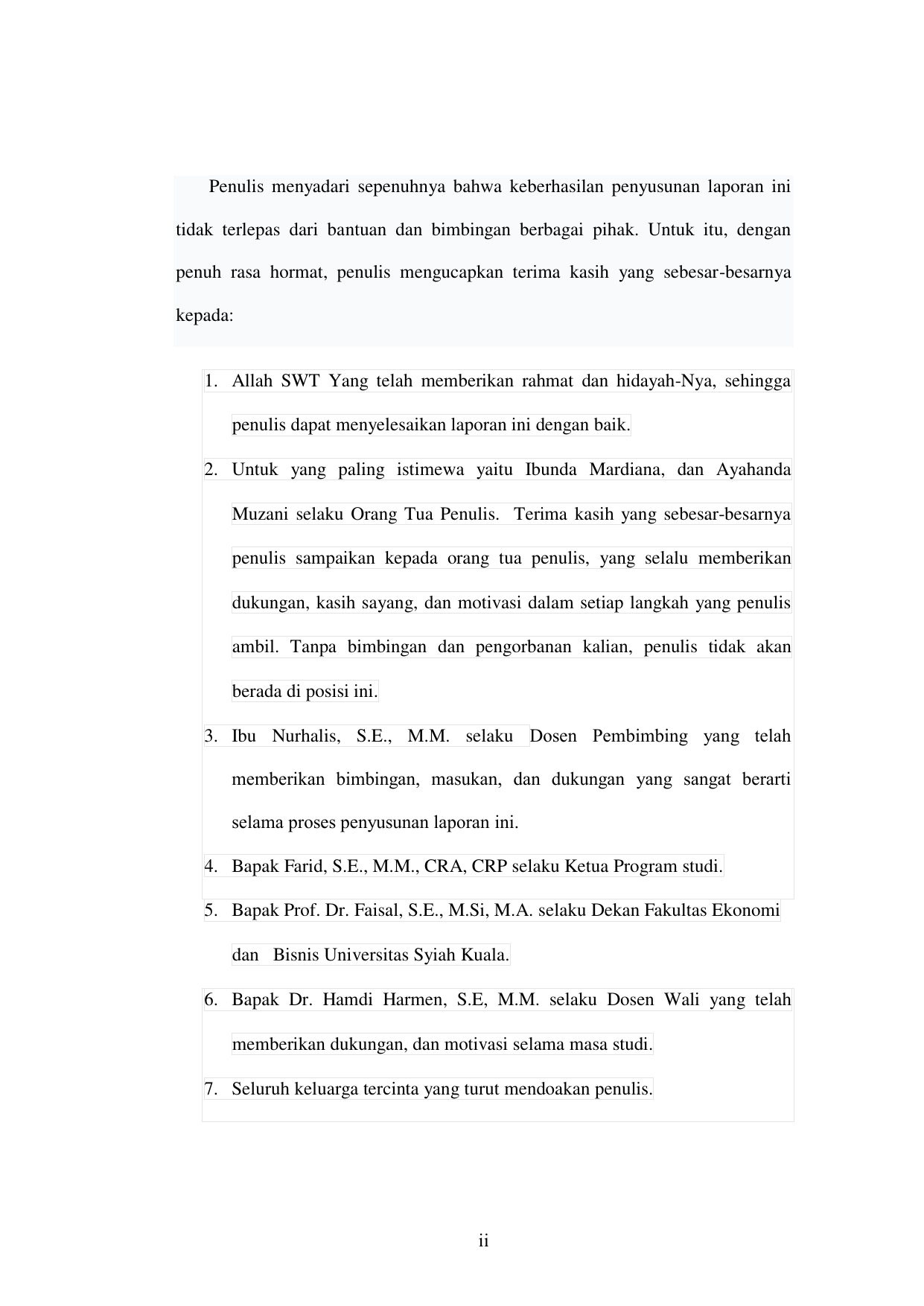 Penulis menyadari sepenuhnya bahwa keberhasilan penyusunan laporan ini tidak terlepas dari bantuan dan bimbingan berbagai pihak. Untuk itu, dengan penuh rasa hormat, penulis mengucapkan terima kasih yang sebesar-besarnya kepada:

1. Allah SWT Yang telah memberikan rahmat dan hidayah-Nya, sehingga penulis dapat menyelesaikan laporan ini dengan baik.
2. Untuk yang paling istimewa yaitu Ibunda Mardiana, dan Ayahanda Muzani selaku Orang Tua Penulis. Terima kasih yang sebesar-besarnya penulis sampaikan kepada orang tua penulis, yang selalu memberikan dukungan, kasih sayang, dan motivasi dalam setiap langkah yang penulis ambil. Tanpa bimbingan dan pengorbanan kalian, penulis tidak akan berada di posisi ini.
3. Ibu Nurhalis, S.E., M.M. selaku Dosen Pembimbing yang telah memberikan bimbingan, masukan, dan dukungan yang sangat berarti selama proses penyusunan laporan ini.
4. Bapak Farid, S.E., M.M., CRA, CRP selaku Ketua Program studi.
5. Bapak Prof. Dr. Faisal, S.E., M.Si, M.A. selaku Dekan Fakultas Ekonomi dan Bisnis Universitas Syiah Kuala.
6. Bapak Dr. Hamdi Harmen, S.E, M.M. selaku Dosen Wali yang telah memberikan dukungan, dan motivasi selama masa studi.
7. Seluruh keluarga tercinta yang turut mendoakan penulis.

ii